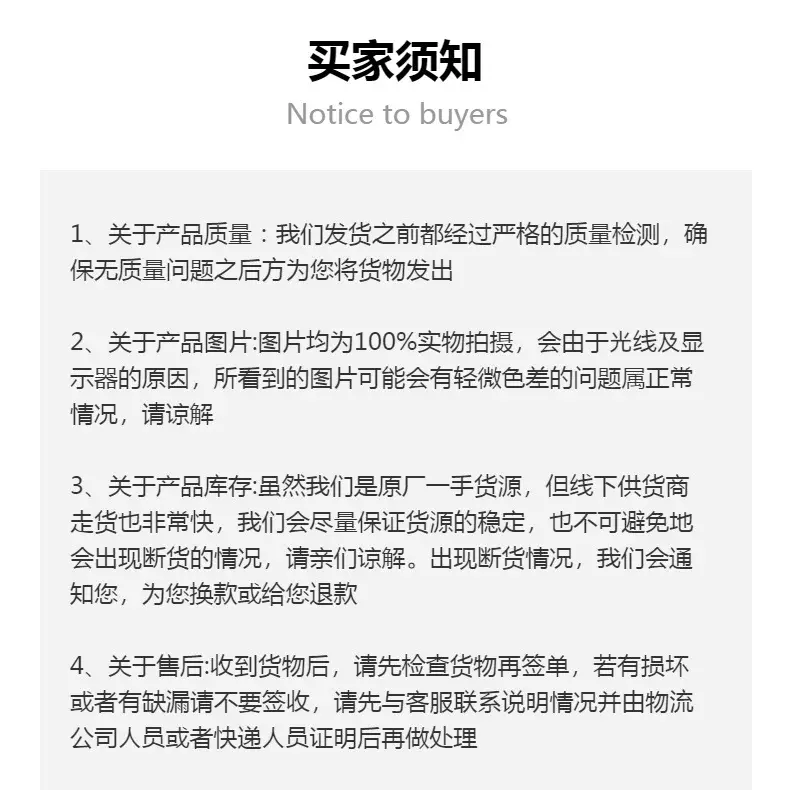 买家须知

Notice to buyers

1、关于产品质量：我们发货之前都经过严格的质量检测，确保无质量问题之后方为您将货物发出

2、关于产品图片:图片均为100%实物拍摄，会由于光线及显示器的原因，所看到的图片可能会有轻微色差的问题属正常情况，请谅解

3、关于产品库存:虽然我们是原厂一手货源，但线下供货商走货也非常快，我们会尽量保证货源的稳定，也不可避免地会出现断货的情况，请亲们谅解。出现断货情况，我们会通知您，为您换款或给您退款

4、关于售后:收到货物后，请先检查货物再签单，若有损坏或者有缺漏请不要签收，请先与客服联系说明情况并由物流公司人员或者快递人员证明后再做处理